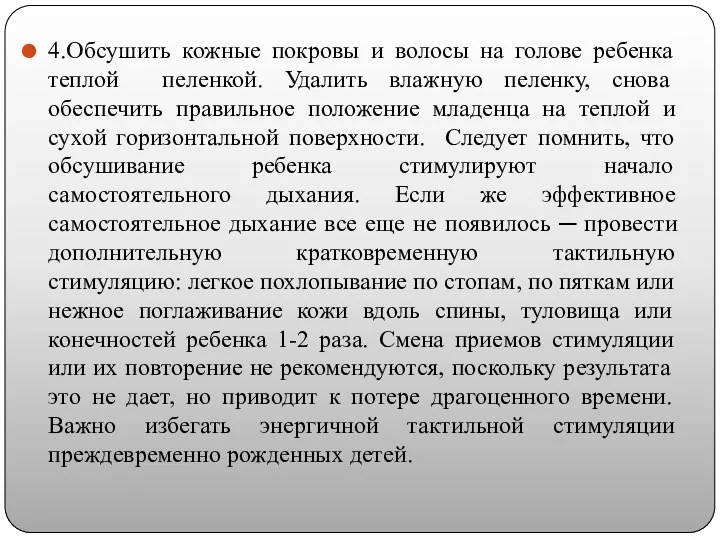 4.Обсушить кожные покровы и волосы на голове ребенка теплой пеленкой. Удалить влажную пеленку, снова обеспечить правильное положение младенца на теплой и сухой горизонтальной поверхности. Следует помнить, что обсушивание ребенка стимулируют начало самостоятельного дыхания. Если же эффективное самостоятельное дыхание все еще не появилось ─ провести дополнительную кратковременную тактильную стимуляцию: легкое похлопывание по стопам, по пяткам или нежное поглаживание кожи вдоль спины, туловища или конечностей ребенка 1-2 раза. Смена приемов стимуляции или их повторение не рекомендуются, поскольку результата это не дает, но приводит к потере драгоценного времени. Важно избегать энергичной тактильной стимуляции преждевременно рожденных детей.